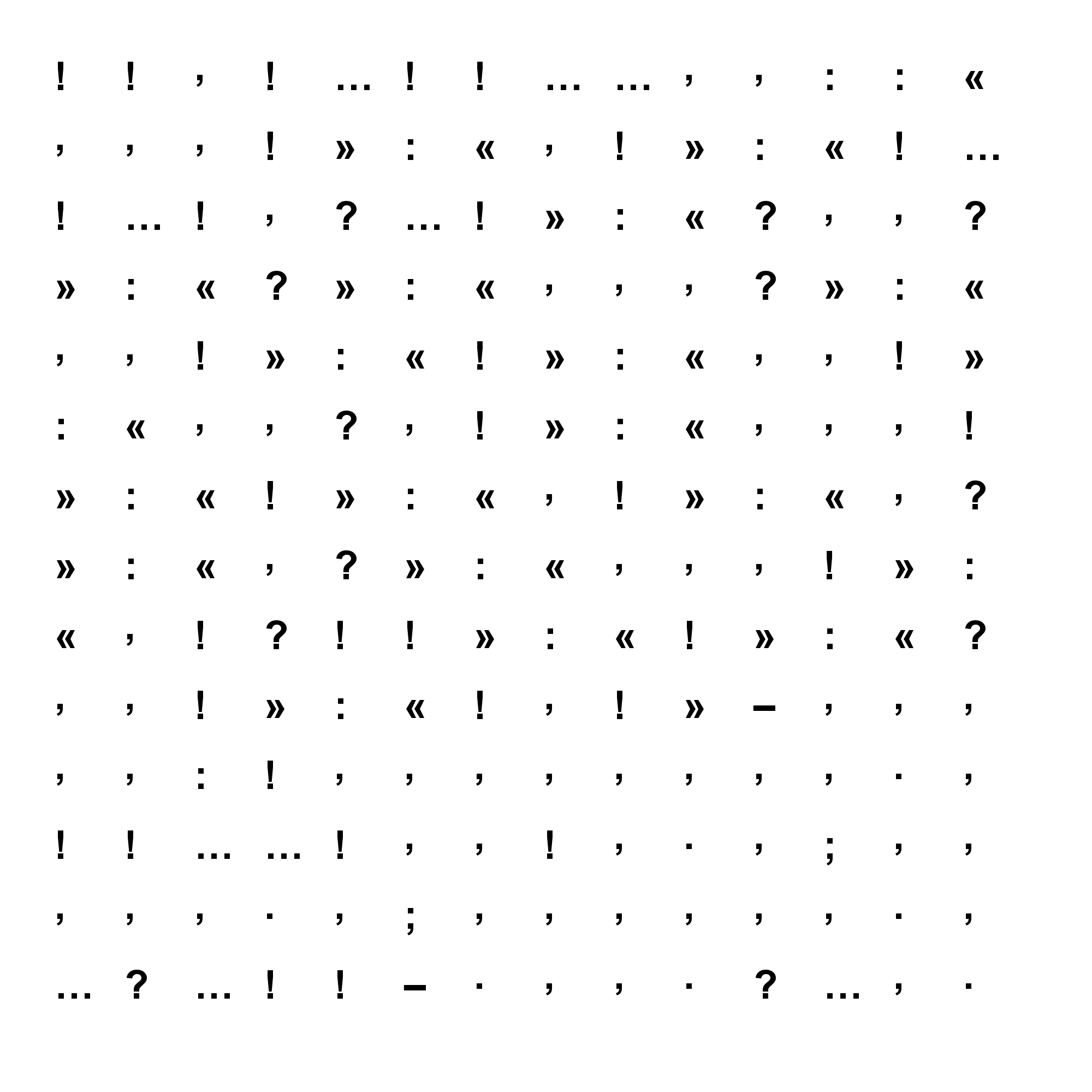 ! ! , ! … ! ! … … , , : : «

, , , ! » : « , ! » : « ! …

! … ! , ? … ! » : « ? , , ?

» : « ? » : « , , , ? » : «

, , ! » : « ! » : « , , ! »

: « , , ? , ! » : « , , , !

» : « ! » : « , ! » : « , ?

» : « , ? » : « , , , ! » :

« , ! ? ! ! » : « ! » : « ?

, , ! » : « ! , ! » – , , ,

, , : ! , , , , , , , , . ,

! ! … … ! , , ! , . , ; , ,

, , , . , ; , , , , , , . ,

… ? … ! ! – . , , . ? … , .